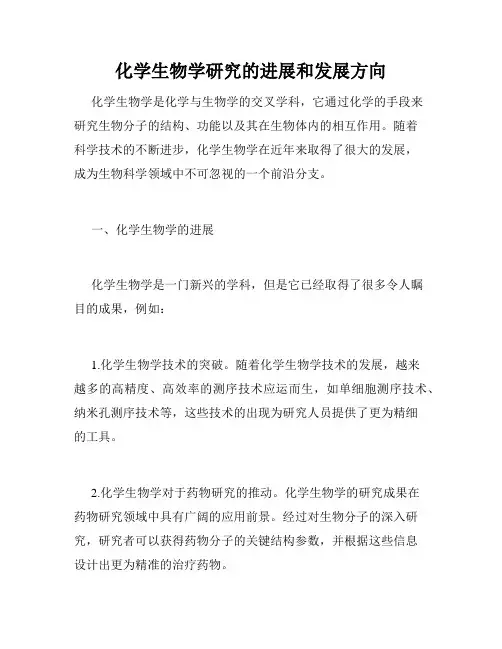 化学生物学研究的进展和发展方向

化学生物学是化学与生物学的交叉学科，它通过化学的手段来研究生物分子的结构、功能以及其在生物体内的相互作用。随着科学技术的不断进步，化学生物学在近年来取得了很大的发展，成为生物科学领域中不可忽视的一个前沿分支。

一、化学生物学的进展

化学生物学是一门新兴的学科，但是它已经取得了很多令人瞩目的成果，例如：

1.化学生物学技术的突破。随着化学生物学技术的发展，越来越多的高精度、高效率的测序技术应运而生，如单细胞测序技术、纳米孔测序技术等，这些技术的出现为研究人员提供了更为精细的工具。

2.化学生物学对于药物研究的推动。化学生物学的研究成果在药物研究领域中具有广阔的应用前景。经过对生物分子的深入研究，研究者可以获得药物分子的关键结构参数，并根据这些信息设计出更为精准的治疗药物。